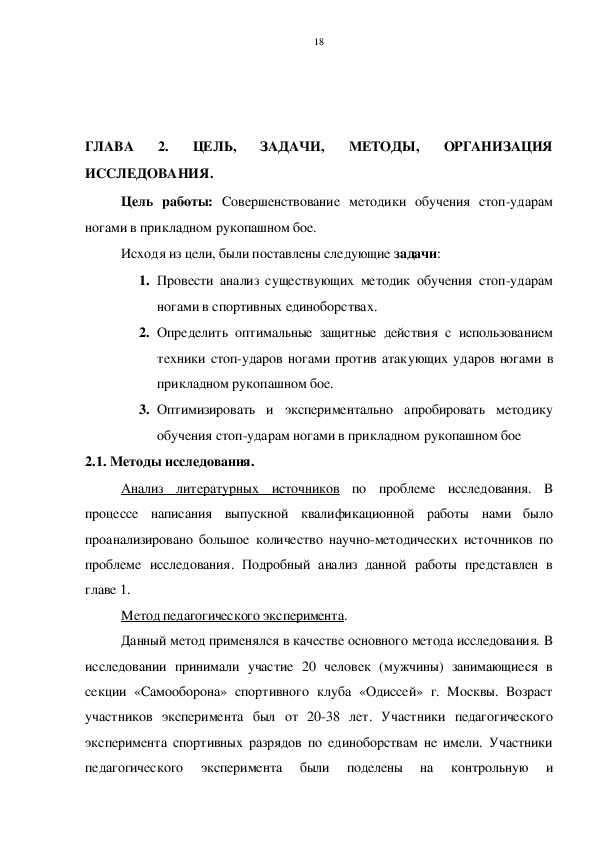 18

ГЛАВА 2. ЦЕЛЬ, ЗАДАЧИ, МЕТОДЫ, ОРГАНИЗАЦИЯ ИССЛЕДОВАНИЯ.

Цель работы: Совершенствование методики обучения стоп-ударам ногами в прикладном рукопашном бое.

Исходя из цели, были поставлены следующие задачи:

1. Провести анализ существующих методик обучения стоп-ударам ногами в спортивных единоборствах.
2. Определить оптимальные защитные действия с использованием техники стоп-ударов ногами против атакующих ударов ногами в прикладном рукопашном бое.
3. Оптимизировать и экспериментально апробировать методику обучения стоп-ударам ногами в прикладном рукопашном бое

2.1. Методы исследования.

Анализ литературных источников по проблеме исследования. В процессе написания выпускной квалификационной работы нами было проанализировано большое количество научно-методических источников по проблеме исследования. Подробный анализ данной работы представлен в главе 1.

Метод педагогического эксперимента.

Данный метод применялся в качестве основного метода исследования. В исследовании принимали участие 20 человек (мужчины) занимающиеся в секции «Самооборона» спортивного клуба «Одиссей» г. Москвы. Возраст участников эксперимента был от 20-38 лет. Участники педагогического эксперимента спортивных разрядов по единоборствам не имели. Участники педагогического эксперимента были поделены на контрольную и